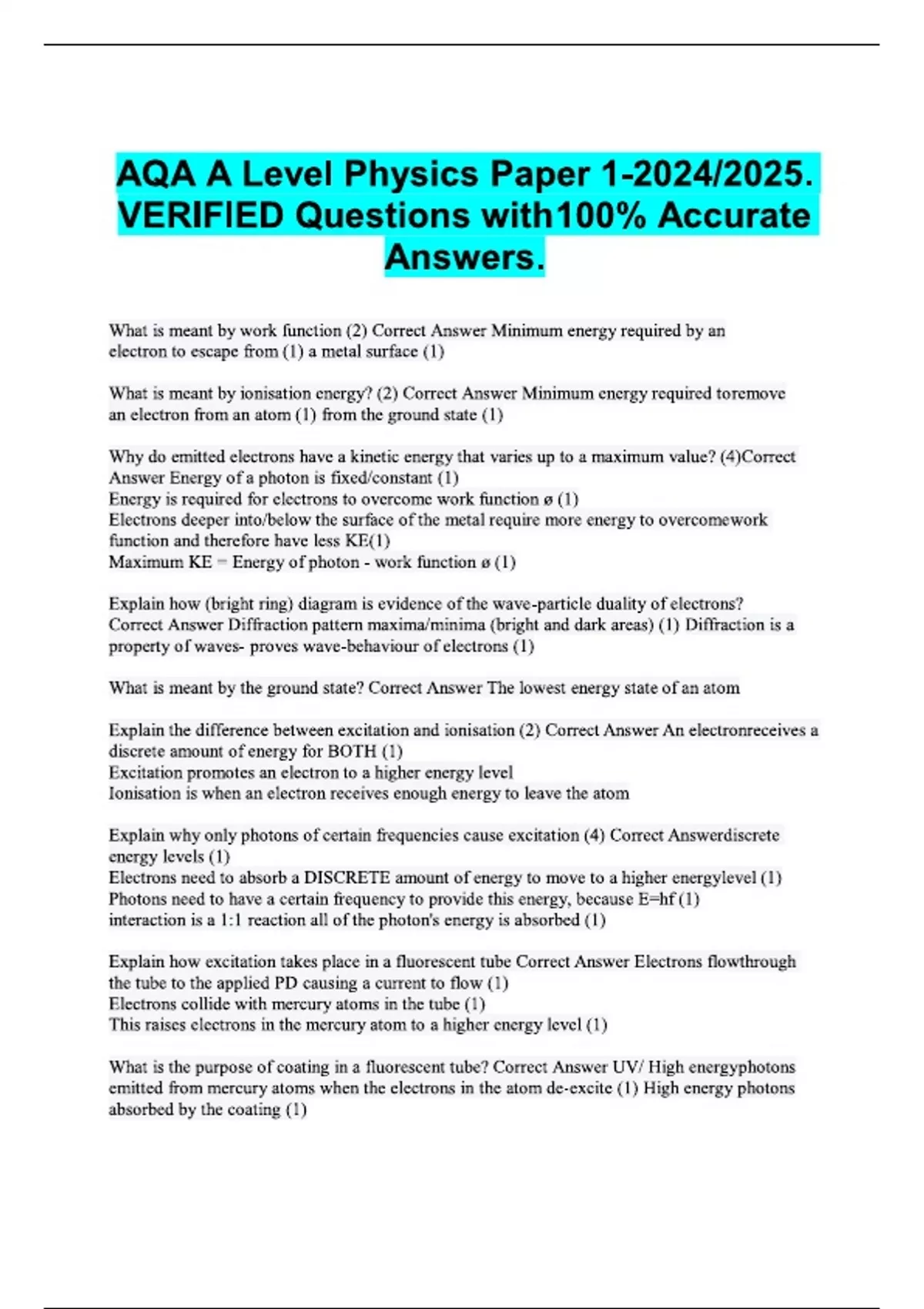 AQA A Level Physics Paper 1-2024/2025. VERIFIED Questions with100% Accurate Answers.

What is meant by work function (2) Correct Answer Minimum energy required by an electron to escape from (1) a metal surface (1)

What is meant by ionisation energy? (2) Correct Answer Minimum energy required toremove an electron from an atom (1) from the ground state (1)

Why do emitted electrons have a kinetic energy that varies up to a maximum value? (4)Correct Answer Energy of a photon is fixed/constant (1)
Energy is required for electrons to overcome work function ø (1)
Electrons deeper into/below the surface of the metal require more energy to overcomework function and therefore have less KE(1)
Maximum KE = Energy of photon - work function ø (1)

Explain how (bright ring) diagram is evidence of the wave-particle duality of electrons? Correct Answer Diffraction pattern maxima/minima (bright and dark areas) (1) Diffraction is a property of waves- proves wave-behaviour of electrons (1)

What is meant by the ground state? Correct Answer The lowest energy state of an atom

Explain the difference between excitation and ionisation (2) Correct Answer An electronreceives a discrete amount of energy for BOTH (1)
Excitation promotes an electron to a higher energy level
Ionisation is when an electron receives enough energy to leave the atom

Explain why only photons of certain frequencies cause excitation (4) Correct Answerdiscrete energy levels (1)
Electrons need to absorb a DISCRETE amount of energy to move to a higher energylevel (1)
Photons need to have a certain frequency to provide this energy, because E=hf (1)
interaction is a 1:1 reaction all of the photon's energy is absorbed (1)

Explain how excitation takes place in a fluorescent tube Correct Answer Electrons flowthrough the tube to the applied PD causing a current to flow (1)
Electrons collide with mercury atoms in the tube (1)
This raises electrons in the mercury atom to a higher energy level (1)

What is the purpose of coating in a fluorescent tube? Correct Answer UV/ High energyphotons emitted from mercury atoms when the electrons in the atom de-excite (1) High energy photons absorbed by the coating (1)